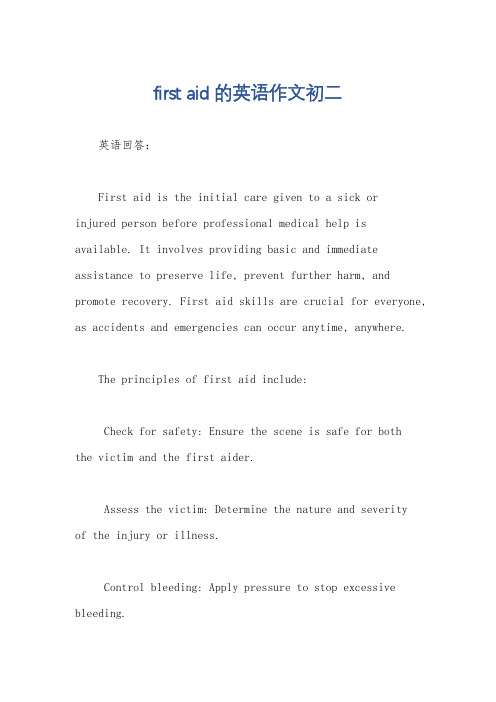 first aid 的英语作文初二

英语回答：

First aid is the initial care given to a sick or injured person before professional medical help is available. It involves providing basic and immediate assistance to preserve life, prevent further harm, and promote recovery. First aid skills are crucial for everyone, as accidents and emergencies can occur anytime, anywhere.

The principles of first aid include:

Check for safety: Ensure the scene is safe for both the victim and the first aider.

Assess the victim: Determine the nature and severity of the injury or illness.

Control bleeding: Apply pressure to stop excessive bleeding.